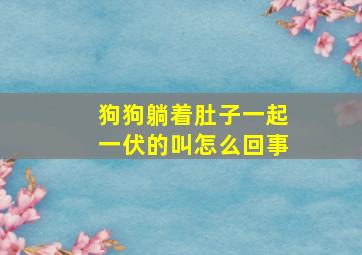 狗狗躺着肚子一起一伏的叫怎么回事